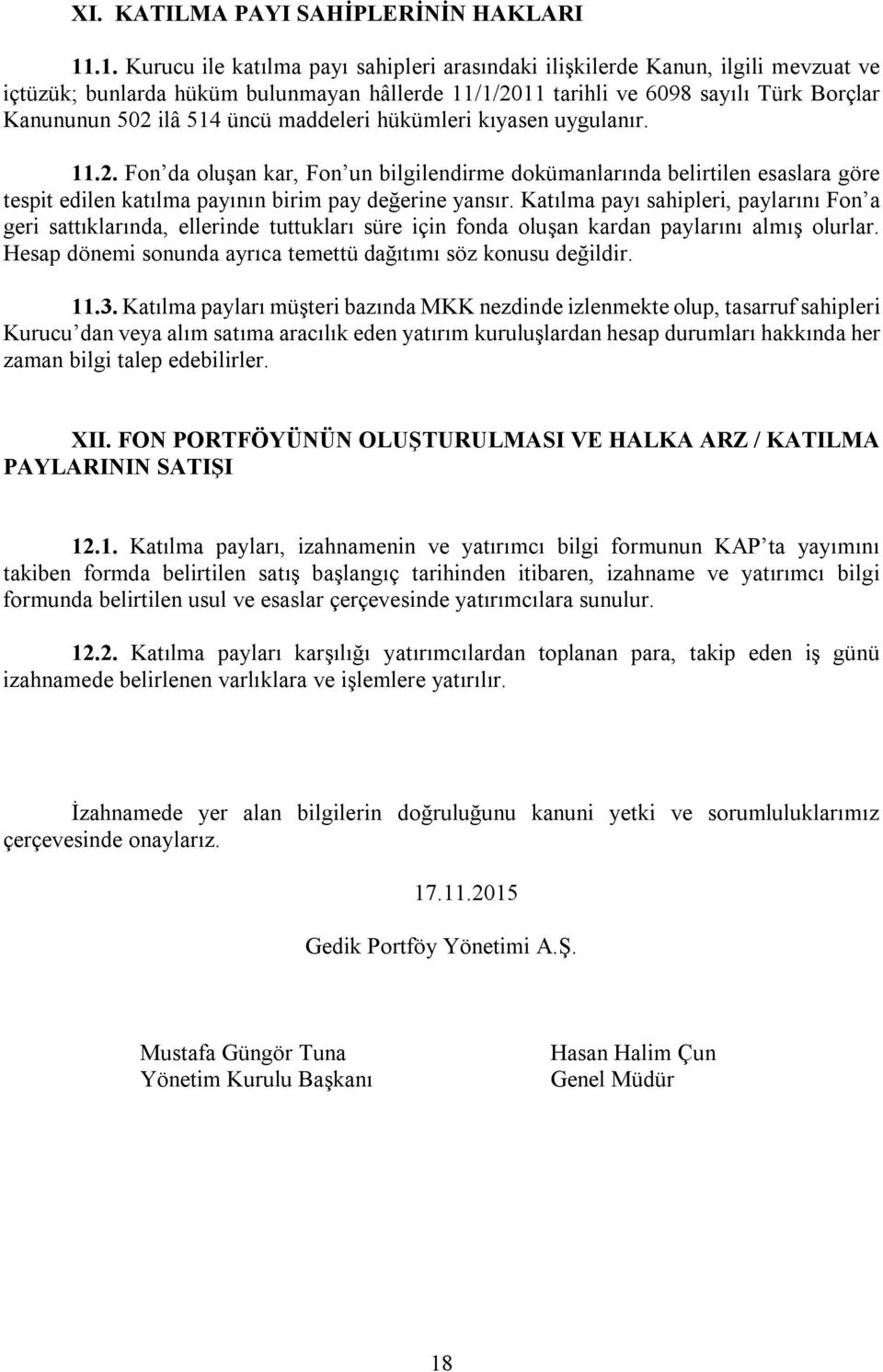 XI. KATILMA PAYI SAHİPLERİNİN HAKLARI

11.1. Kurucu ile katılma payı sahipleri arasındaki ilişkilerde Kanun, ilgili mevzuat ve içtüzük; bunlarda hüküm bulunmayan hâllerde 11/1/2011 tarihli ve 6098 sayılı Türk Borçlar Kanununun 502 ilâ 514 üncü maddeleri hükümleri kıyasen uygulanır.

11.2. Fon'da oluşan kar, Fon'un bilgilendirme dokümanlarında belirtilen esaslara göre tespit edilen katılma payının birim pay değerine yansır. Katılma payı sahipleri, paylarını Fon'a geri sattıklarında, ellerinde tuttukları süre için fonda oluşan kardan paylarını almış olurlar. Hesap dönemi sonunda ayrıca temettü dağıtımı söz konusu değildir.

11.3. Katılma payları müşteri bazında MKK nezdinde izlenmekte olup, tasarruf sahipleri Kurucu'dan veya alım satıma aracılık eden yatırım kuruluşlardan hesap durumları hakkında her zaman bilgi talep edebilirler.

XII. FON PORTFÖYÜNÜN OLUŞTURULMASI VE HALKA ARZ / KATILMA PAYLARININ SATIŞI

12.1. Katılma payları, izahnamenin ve yatırımcı bilgi formunun KAP'ta yayımını takiben formda belirtilen satış başlangıç tarihinden itibaren, izahname ve yatırımcı bilgi formunda belirtilen usul ve esaslar çerçevesinde yatırımcılara sunulur.

12.2. Katılma payları karşılığı yatırımcılardan toplanan para, takip eden iş günü izahnamede belirlenen varlıklara ve işlemlere yatırılır.

İzahnamede yer alan bilgilerin doğruluğunu kanuni yetki ve sorumluluklarımız çerçevesinde onaylarız.

17.11.2015

Gedik Portföy Yönetimi A.Ş.

Mustafa Güngör Tuna
Yönetim Kurulu Başkanı

Hasan Halim Çun
Genel Müdür

18